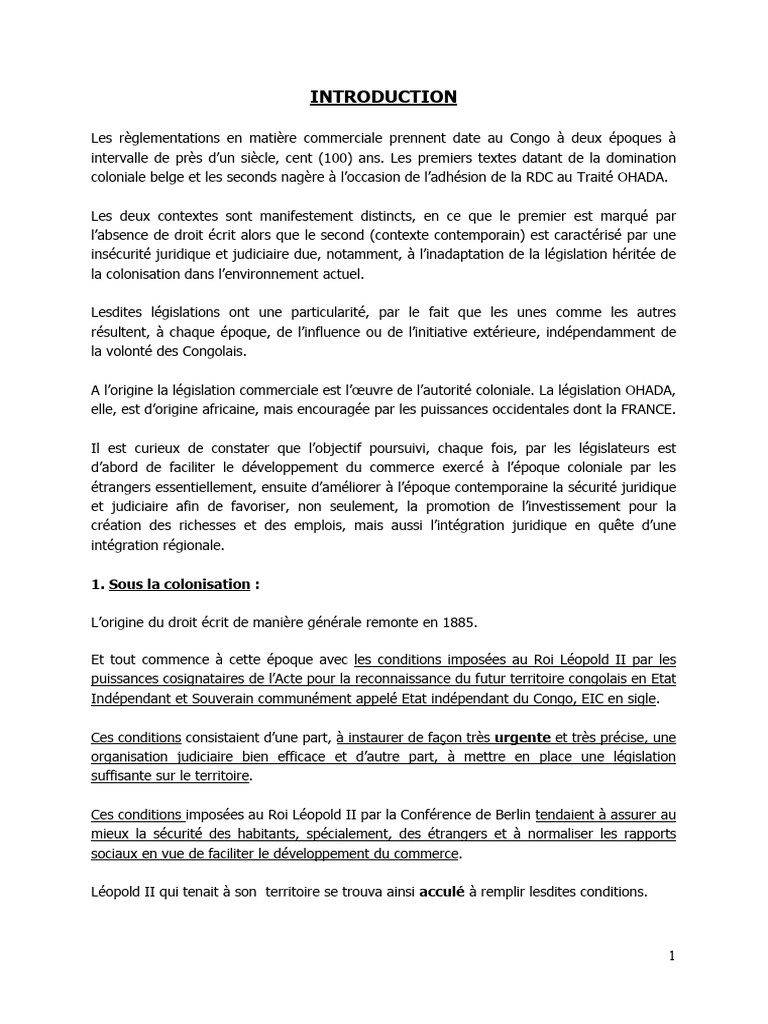 INTRODUCTION

Les règlementations en matière commerciale prennent date au Congo à deux époques à intervalle de près d'un siècle, cent (100) ans. Les premiers textes datant de la domination coloniale belge et les seconds nagère à l'occasion de l'adhésion de la RDC au Traité OHADA.

Les deux contextes sont manifestement distincts, en ce que le premier est marqué par l'absence de droit écrit alors que le second (contexte contemporain) est caractérisé par une insécurité juridique et judiciaire due, notamment, à l'inadaptation de la législation héritée de la colonisation dans l'environnement actuel.

Lesdites législations ont une particularité, par le fait que les unes comme les autres résultent, à chaque époque, de l'influence ou de l'initiative extérieure, indépendamment de la volonté des Congolais.

A l'origine la législation commerciale est l'œuvre de l'autorité coloniale. La législation OHADA, elle, est d'origine africaine, mais encouragée par les puissances occidentales dont la FRANCE.

Il est curieux de constater que l'objectif poursuivi, chaque fois, par les législateurs est d'abord de faciliter le développement du commerce exercé à l'époque coloniale par les étrangers essentiellement, ensuite d'améliorer à l'époque contemporaine la sécurité juridique et judiciaire afin de favoriser, non seulement, la promotion de l'investissement pour la création des richesses et des emplois, mais aussi l'intégration juridique en quête d'une intégration régionale.

1. Sous la colonisation :

L'origine du droit écrit de manière générale remonte en 1885.

Et tout commence à cette époque avec les conditions imposées au Roi Léopold II par les puissances cosignataires de l'Acte pour la reconnaissance du futur territoire congolais en Etat Indépendant et Souverain communément appelé Etat indépendant du Congo, EIC en sigle.

Ces conditions consistaient d'une part, à instaurer de façon très urgente et très précise, une organisation judiciaire bien efficace et d'autre part, à mettre en place une législation suffisante sur le territoire.

Ces conditions imposées au Roi Léopold II par la Conférence de Berlin tendaient à assurer au mieux la sécurité des habitants, spécialement, des étrangers et à normaliser les rapports sociaux en vue de faciliter le développement du commerce.

Léopold II qui tenait à son territoire se trouva ainsi acculé à remplir lesdites conditions.

1